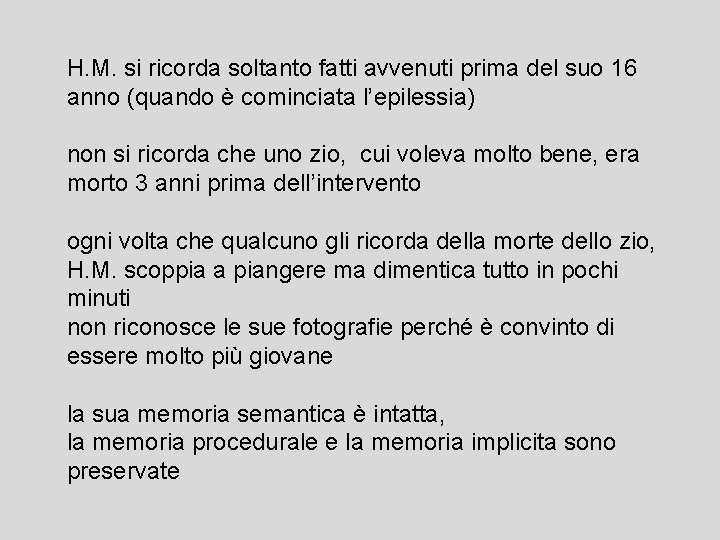 H.M. si ricorda soltanto fatti avvenuti prima del suo 16 anno (quando è cominciata l'epilessia)

non si ricorda che uno zio, cui voleva molto bene, era morto 3 anni prima dell'intervento

ogni volta che qualcuno gli ricorda della morte dello zio, H.M. scoppia a piangere ma dimentica tutto in pochi minuti
non riconosce le sue fotografie perché è convinto di essere molto più giovane

la sua memoria semantica è intatta,
la memoria procedurale e la memoria implicita sono preservate